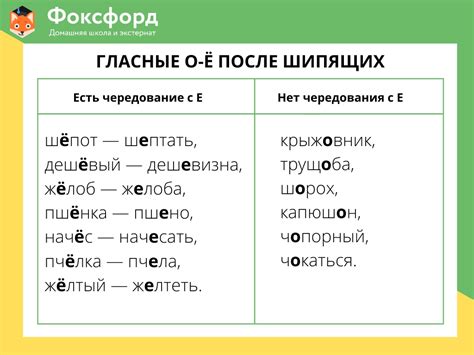 Фоксфорд
Домашняя школа и экстернат

ГЛАСНЫЕ О-Ё ПОСЛЕ ШИПЯЩИХ

| Есть чередование с Е | Нет чередования с Е |
|---|---|
| шёпот — шептать, дешёвый — дешевизна, жёлоб — желоба, пшёнка — пшено, начёс — начесать, пчёлка — пчела, жёлтый — желтеть. | крыжовник, трущоба, шорох, капюшон, чопорный, чокаться. |